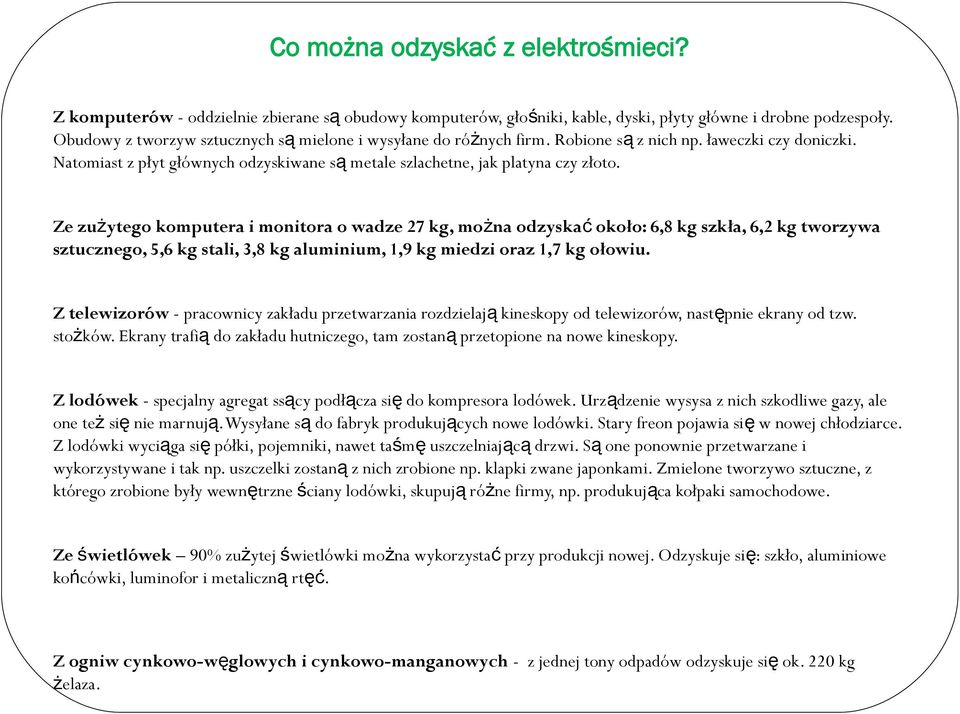 Co można odzyskać z elektrośmieci?

Z komputerów - oddzielnie zbierane są obudowy komputerów, głośniki, kable, dyski, płyty główne i drobne podzespoły. Obudowy z tworzyw sztucznych są mielone i wysyłane do różnych firm. Robione są z nich np. ławeczki czy doniczki. Natomiast z płyt głównych odzyskiwane są metale szlachetne, jak platyna czy złoto.

Ze zużytego komputera i monitora o wadze 27 kg, można odzyskać około: 6,8 kg szkła, 6,2 kg tworzywa sztucznego, 5,6 kg stali, 3,8 kg aluminium, 1,9 kg miedzi oraz 1,7 kg ołowiu.

Z telewizorów - pracownicy zakładu przetwarzania rozdzielają kineskopy od telewizorów, następnie ekrany od tzw. stożków. Ekrany trafią do zakładu hutniczego, tam zostaną przetopione na nowe kineskopy.

Z lodówek - specjalny agregat ssący podłącza się do kompresora lodówek. Urządzenie wysysa z nich szkodliwe gazy, ale one też się nie marnują. Wysyłane są do fabryk produkujących nowe lodówki. Stary freon pojawia się w nowej chłodziarce. Z lodówki wyciąga się półki, pojemniki, nawet taśmę uszczelniającą drzwi. Są one ponownie przetwarzane i wykorzystywane i tak np. uszczelki zostaną z nich zrobione np. klapki zwane japonkami. Zmielone tworzywo sztuczne, z którego zrobione były wewnętrzne ściany lodówki, skupują różne firmy, np. produkująca kołpaki samochodowe.

Ze świetlówek – 90% zużytej świetlówki można wykorzystać przy produkcji nowej. Odzyskuje się: szkło, aluminiowe końcówki, luminofor i metaliczną rtęć.

Z ogniw cynkowo-węglowych i cynkowo-manganowych - z jednej tony odpadów odzyskuje się ok. 220 kg żelaza.